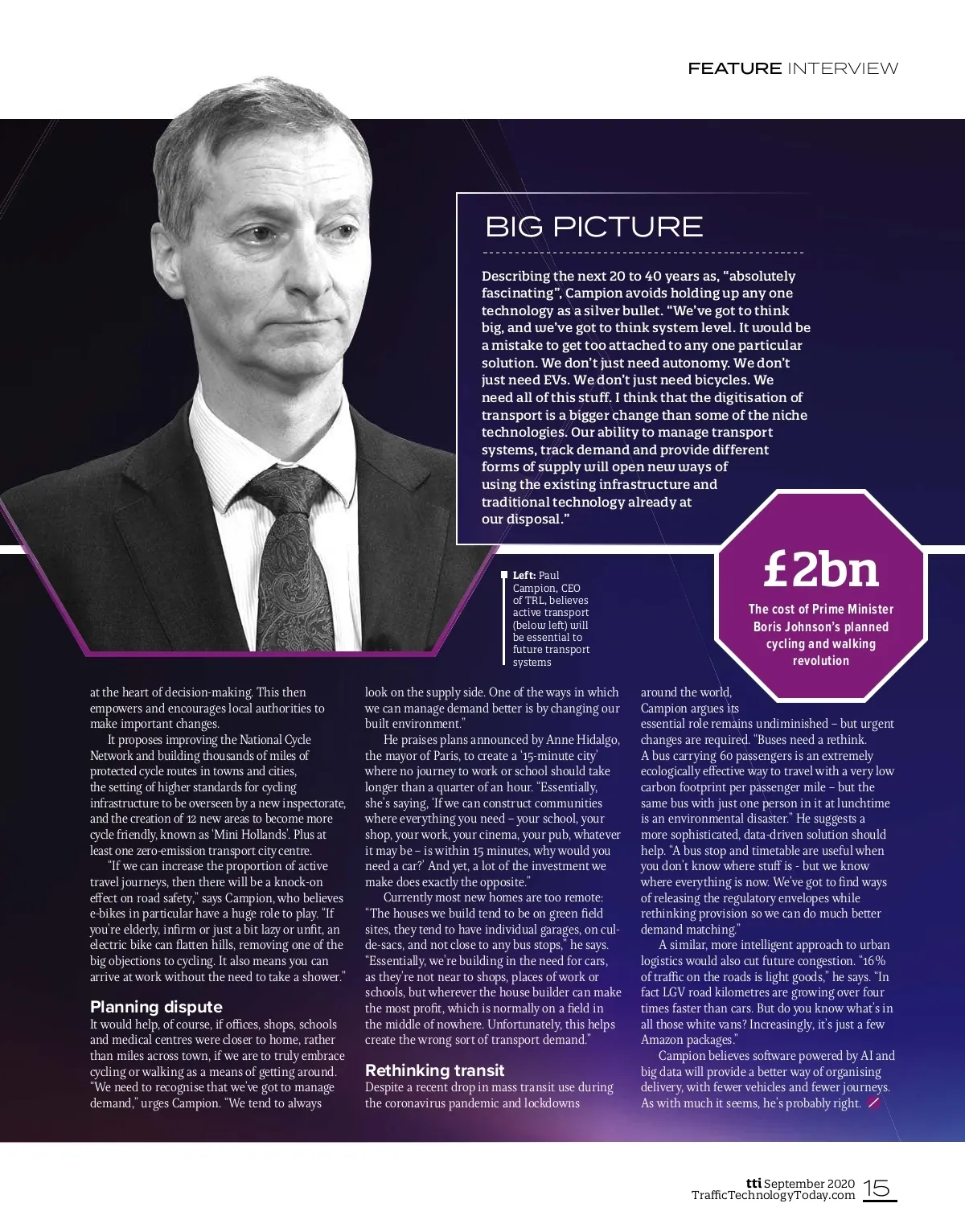 FEATURE INTERVIEW

BIG PICTURE

Describing the next 20 to 40 years as, "absolutely fascinating", Campion avoids holding up any one technology as a silver bullet. "We've got to think big, and we've got to think system level. It would be a mistake to get too attached to any one particular solution. We don't just need autonomy. We don't just need EVs. We don't just need bicycles. We need all of this stuff. I think that the digitisation of transport is a bigger change than some of the niche technologies. Our ability to manage transport systems, track demand and provide different forms of supply will open new ways of using the existing infrastructure and traditional technology already at our disposal."

Left: Paul Campion, CEO of TRL, believes active transport (below left) will be essential to future transport systems

£2bn

The cost of Prime Minister Boris Johnson's planned cycling and walking revolution

at the heart of decision-making. This then empowers and encourages local authorities to make important changes.

It proposes improving the National Cycle Network and building thousands of miles of protected cycle routes in towns and cities, the setting of higher standards for cycling infrastructure to be overseen by a new inspectorate, and the creation of 12 new areas to become more cycle friendly, known as 'Mini Hollands'. Plus at least one zero-emission transport city centre.

"If we can increase the proportion of active travel journeys, then there will be a knock-on effect on road safety," says Campion, who believes e-bikes in particular have a huge role to play. "If you're elderly, infirm or just a bit lazy or unfit, an electric bike can flatten hills, removing one of the big objections to cycling. It also means you can arrive at work without the need to take a shower."

Planning dispute

It would help, of course, if offices, shops, schools and medical centres were closer to home, rather than miles across town, if we are to truly embrace cycling or walking as a means of getting around. "We need to recognise that we've got to manage demand," urges Campion. "We tend to always look on the supply side. One of the ways in which we can manage demand better is by changing our built environment."

He praises plans announced by Anne Hidalgo, the mayor of Paris, to create a '15-minute city' where no journey to work or school should take longer than a quarter of an hour. "Essentially, she's saying, 'If we can construct communities where everything you need – your school, your shop, your work, your cinema, your pub, whatever it may be – is within 15 minutes, why would you need a car?' And yet, a lot of the investment we make does exactly the opposite."

Currently most new homes are too remote: "The houses we build tend to be on green field sites, they tend to have individual garages, on cul-de-sacs, and not close to any bus stops," he says. "Essentially, we're building in the need for cars, as they're not near to shops, places of work or schools, but wherever the house builder can make the most profit, which is normally on a field in the middle of nowhere. Unfortunately, this helps create the wrong sort of transport demand."

Rethinking transit

Despite a recent drop in mass transit use during the coronavirus pandemic and lockdowns around the world, Campion argues its essential role remains undiminished – but urgent changes are required. "Buses need a rethink. A bus carrying 60 passengers is an extremely ecologically effective way to travel with a very low carbon footprint per passenger mile – but the same bus with just one person in it at lunchtime is an environmental disaster." He suggests a more sophisticated, data-driven solution should help. "A bus stop and timetable are useful when you don't know where stuff is - but we know where everything is now. We've got to find ways of releasing the regulatory envelopes while rethinking provision so we can do much better demand matching."

A similar, more intelligent approach to urban logistics would also cut future congestion. "16% of traffic on the roads is light goods," he says. "In fact LGV road kilometres are growing over four times faster than cars. But do you know what's in all those white vans? Increasingly, it's just a few Amazon packages."

Campion believes software powered by AI and big data will provide a better way of organising delivery, with fewer vehicles and fewer journeys. As with much it seems, he's probably right.

tti September 2020
TrafficTechnologyToday.com 15